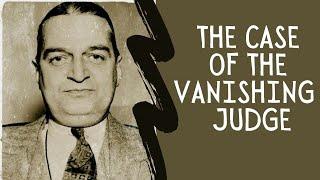 THE CASE OF THE VANISHING JUDGE